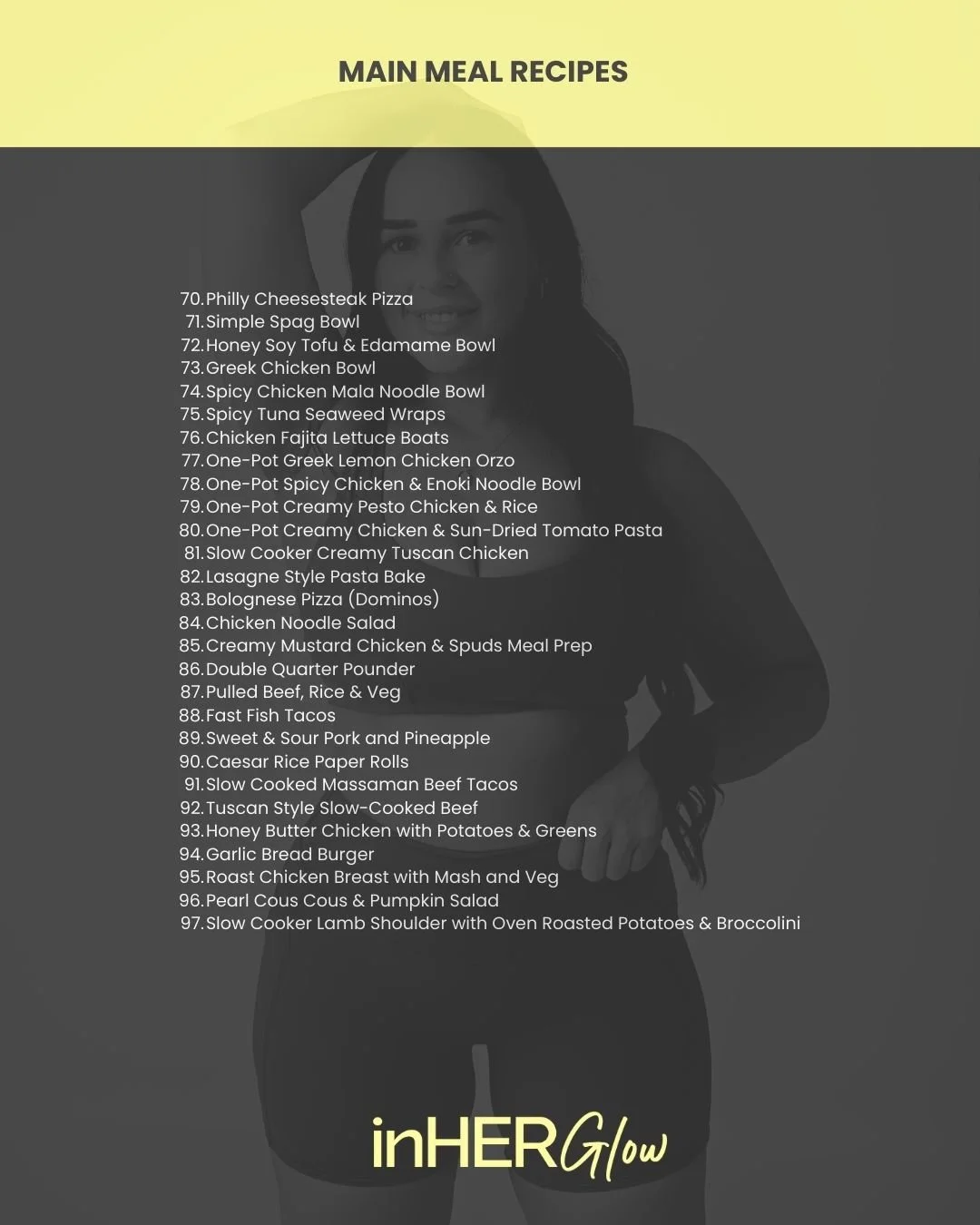 MAIN MEAL RECIPES

70. Philly Cheesesteak Pizza
71. Simple Spag Bowl
72. Honey Soy Tofu & Edamame Bowl
73. Greek Chicken Bowl
74. Spicy Chicken Mala Noodle Bowl
75. Spicy Tuna Seaweed Wraps
76. Chicken Fajita Lettuce Boats
77. One-Pot Greek Lemon Chicken Orzo
78. One-Pot Spicy Chicken & Enoki Noodle Bowl
79. One-Pot Creamy Pesto Chicken & Rice
80. One-Pot Creamy Chicken & Sun-Dried Tomato Pasta
81. Slow Cooker Creamy Tuscan Chicken
82. Lasagne Style Pasta Bake
83. Bolognese Pizza (Dominos)
84. Chicken Noodle Salad
85. Creamy Mustard Chicken & Spuds Meal Prep
86. Double Quarter Pounder
87. Pulled Beef, Rice & Veg
88. Fast Fish Tacos
89. Sweet & Sour Pork and Pineapple
90. Caesar Rice Paper Rolls
91. Slow Cooked Massaman Beef Tacos
92. Tuscan Style Slow-Cooked Beef
93. Honey Butter Chicken with Potatoes & Greens
94. Garlic Bread Burger
95. Roast Chicken Breast with Mash and Veg
96. Pearl Cous Cous & Pumpkin Salad
97. Slow Cooker Lamb Shoulder with Oven Roasted Potatoes & Broccolini

inHERGlow